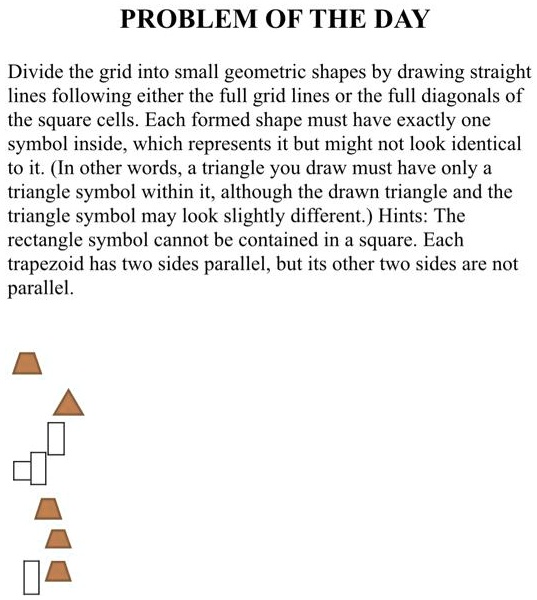 PROBLEM OF THE DAY

Divide the grid into small geometric shapes by drawing straight lines following either the full grid lines or the full diagonals of the square cells. Each formed shape must have exactly one symbol inside, which represents it but might not look identical to it. (In other words, a triangle you draw must have only a triangle symbol within it, although the drawn triangle and the triangle symbol may look slightly different.) Hints: The rectangle symbol cannot be contained in a square. Each trapezoid has two sides parallel, but its other two sides are not parallel.